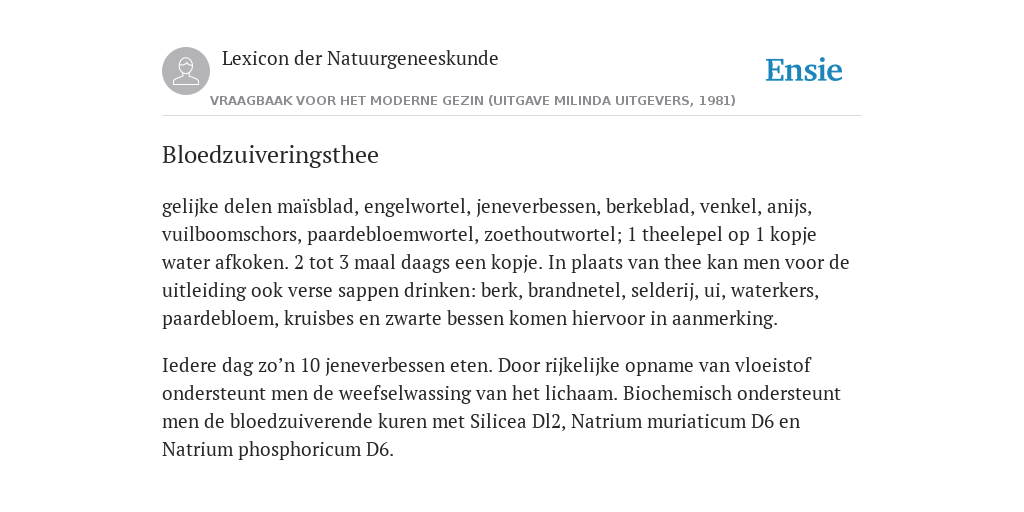 Lexicon der Natuurgeneeskunde

Ensie

VRAAGBAAK VOOR HET MODERNE GEZIN (UITGAVE MILINDA UITGEVERS, 1981)

Bloedzuiveringsthee

gelijke delen maïsblad, engelwortel, jeneverbessen, berkeblad, venkel, anijs, vuilboomschors, paardebloemwortel, zoethoutwortel; 1 theelepel op 1 kopje water afkoken. 2 tot 3 maal daags een kopje. In plaats van thee kan men voor de uitleiding ook verse sappen drinken: berk, brandnetel, selderij, ui, waterkers, paardebloem, kruisbes en zwarte bessen komen hiervoor in aanmerking.

Iedere dag zo’n 10 jeneverbessen eten. Door rijkelijke opname van vloeistof ondersteunt men de weefselwassing van het lichaam. Biochemisch ondersteunt men de bloedzuiverende kuren met Silicea Dl2, Natrium muriaticum D6 en Natrium phosphoricum D6.